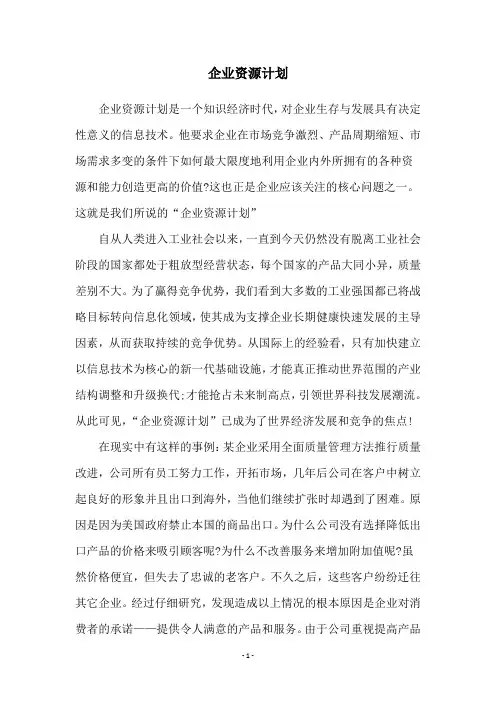 企业资源计划

企业资源计划是一个知识经济时代，对企业生存与发展具有决定性意义的信息技术。他要求企业在市场竞争激烈、产品周期缩短、市场需求多变的条件下如何最大限度地利用企业内外所拥有的各种资源和能力创造更高的价值?这也正是企业应该关注的核心问题之一。这就是我们所说的“企业资源计划”

自从人类进入工业社会以来，一直到今天仍然没有脱离工业社会阶段的国家都处于粗放型经营状态，每个国家的产品大同小异，质量差别不大。为了赢得竞争优势，我们看到大多数的工业强国都已将战略目标转向信息化领域，使其成为支撑企业长期健康快速发展的主导因素，从而获取持续的竞争优势。从国际上的经验看，只有加快建立以信息技术为核心的新一代基础设施，才能真正推动世界范围的产业结构调整和升级换代;才能抢占未来制高点，引领世界科技发展潮流。从此可见，“企业资源计划”已成为了世界经济发展和竞争的焦点!

在现实中有这样的事例：某企业采用全面质量管理方法推行质量改进，公司所有员工努力工作，开拓市场，几年后公司在客户中树立起良好的形象并且出口到海外，当他们继续扩张时却遇到了困难。原因是因为美国政府禁止本国的商品出口。为什么公司没有选择降低出口产品的价格来吸引顾客呢?为什么不改善服务来增加附加值呢?虽然价格便宜，但失去了忠诚的老客户。不久之后，这些客户纷纷迁往其它企业。经过仔细研究，发现造成以上情况的根本原因是企业对消费者的承诺——提供令人满意的产品和服务。由于公司重视提高产品

- 1 -